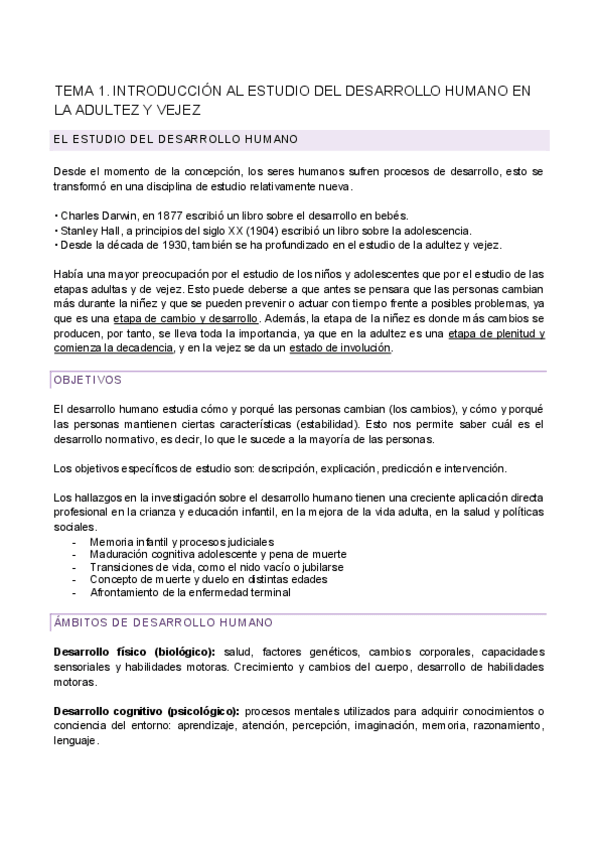 TEMA 1. INTRODUCCIÓN AL ESTUDIO DEL DESARROLLO HUMANO EN LA ADULTEZ Y VEJEZ

EL ESTUDIO DEL DESARROLLO HUMANO

Desde el momento de la concepción, los seres humanos sufren procesos de desarrollo, esto se transformó en una disciplina de estudio relativamente nueva.

• Charles Darwin, en 1877 escribió un libro sobre el desarrollo en bebés.
• Stanley Hall, a principios del siglo XX (1904) escribió un libro sobre la adolescencia.
• Desde la década de 1930, también se ha profundizado en el estudio de la adultez y vejez.

Había una mayor preocupación por el estudio de los niños y adolescentes que por el estudio de las etapas adultas y de vejez. Esto puede deberse a que antes se pensara que las personas cambian más durante la niñez y que se pueden prevenir o actuar con tiempo frente a posibles problemas, ya que es una etapa de cambio y desarrollo. Además, la etapa de la niñez es donde más cambios se producen, por tanto, se lleva toda la importancia, ya que en la adultez es una etapa de plenitud y comienza la decadencia, y en la vejez se da un estado de involución.

OBJETIVOS

El desarrollo humano estudia cómo y porqué las personas cambian (los cambios), y cómo y porqué las personas mantienen ciertas características (estabilidad). Esto nos permite saber cuál es el desarrollo normativo, es decir, lo que le sucede a la mayoría de las personas.

Los objetivos específicos de estudio son: descripción, explicación, predicción e intervención.

Los hallazgos en la investigación sobre el desarrollo humano tienen una creciente aplicación directa profesional en la crianza y educación infantil, en la mejora de la vida adulta, en la salud y políticas sociales.
- Memoria infantil y procesos judiciales
- Maduración cognitiva adolescente y pena de muerte
- Transiciones de vida, como el nido vacío o jubilarse
- Concepto de muerte y duelo en distintas edades
- Afrontamiento de la enfermedad terminal

ÁMBITOS DE DESARROLLO HUMANO

Desarrollo físico (biológico): salud, factores genéticos, cambios corporales, capacidades sensoriales y habilidades motoras. Crecimiento y cambios del cuerpo, desarrollo de habilidades motoras.

Desarrollo cognitivo (psicológico): procesos mentales utilizados para adquirir conocimientos o conciencia del entorno: aprendizaje, atención, percepción, imaginación, memoria, razonamiento, lenguaje.